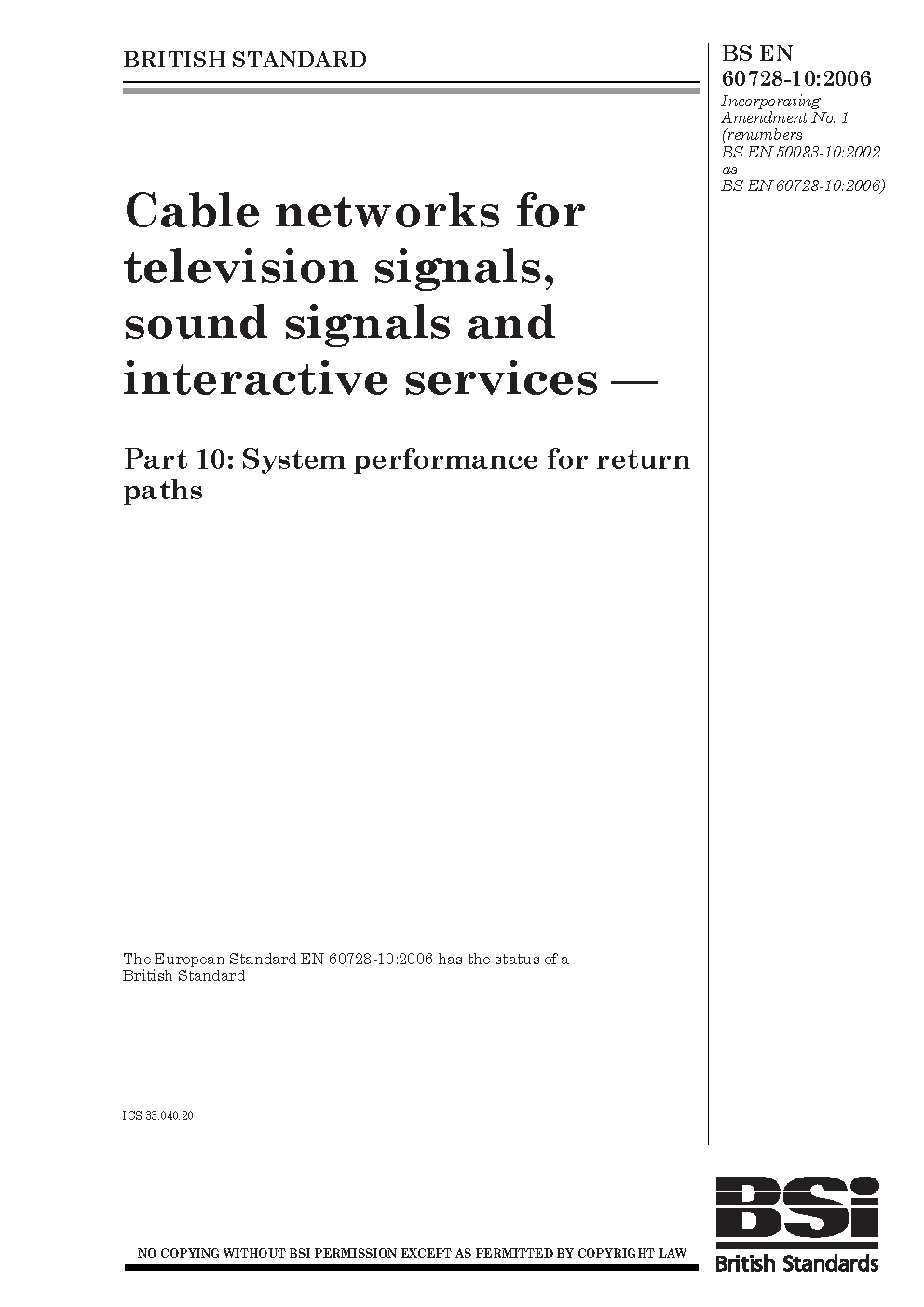 BRITISH STANDARD

BS EN 60728-10:2006
Incorporating Amendment No. 1 (renumbers BS EN 50083-10:2002 as BS EN 60728-10:2006)

Cable networks for television signals, sound signals and interactive services —

Part 10: System performance for return paths

The European Standard EN 60728-10:2006 has the status of a British Standard

ICS 33.040.20

NO COPYING WITHOUT BSI PERMISSION EXCEPT AS PERMITTED BY COPYRIGHT LAW

BSi
British Standards